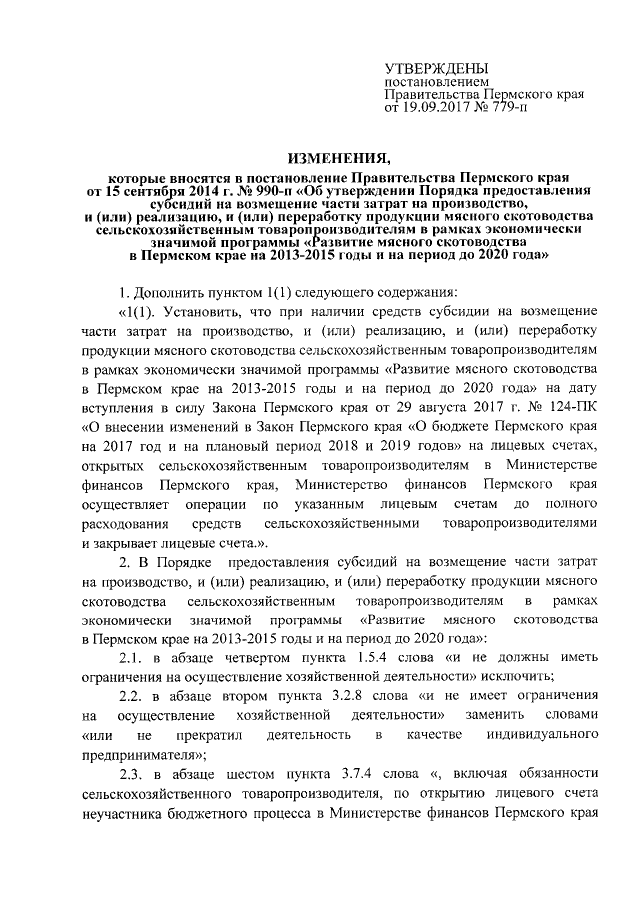 УТВЕРЖДЕНЫ
постановлением
Правительства Пермского края
от 19.09.2017 № 779-п

ИЗМЕНЕНИЯ,
которые вносятся в постановление Правительства Пермского края от 15 сентября 2014 г. № 990-п «Об утверждении Порядка предоставления субсидий на возмещение части затрат на производство, и (или) реализацию, и (или) переработку продукции мясного скотоводства сельскохозяйственным товаропроизводителям в рамках экономически значимой программы «Развитие мясного скотоводства в Пермском крае на 2013-2015 годы и на период до 2020 года»

1. Дополнить пунктом 1(1) следующего содержания:

«1(1). Установить, что при наличии средств субсидии на возмещение части затрат на производство, и (или) реализацию, и (или) переработку продукции мясного скотоводства сельскохозяйственным товаропроизводителям в рамках экономически значимой программы «Развитие мясного скотоводства в Пермском крае на 2013-2015 годы и на период до 2020 года» на дату вступления в силу Закона Пермского края от 29 августа 2017 г. № 124-ПК «О внесении изменений в Закон Пермского края «О бюджете Пермского края на 2017 год и на плановый период 2018 и 2019 годов» на лицевых счетах, открытых сельскохозяйственным товаропроизводителям в Министерстве финансов Пермского края, Министерство финансов Пермского края осуществляет операции по указанным лицевым счетам до полного расходования средств сельскохозяйственными товаропроизводителями и закрывает лицевые счета.».

2. В Порядке предоставления субсидий на возмещение части затрат на производство, и (или) реализацию, и (или) переработку продукции мясного скотоводства сельскохозяйственным товаропроизводителям в рамках экономически значимой программы «Развитие мясного скотоводства в Пермском крае на 2013-2015 годы и на период до 2020 года»:

2.1. в абзаце четвертом пункта 1.5.4 слова «и не должны иметь ограничения на осуществление хозяйственной деятельности» исключить;

2.2. в абзаце втором пункта 3.2.8 слова «и не имеет ограничения на осуществление хозяйственной деятельности» заменить словами «или не прекратил деятельность в качестве индивидуального предпринимателя»;

2.3. в абзаце шестом пункта 3.7.4 слова «, включая обязанности сельскохозяйственного товаропроизводителя, по открытию лицевого счета неучастника бюджетного процесса в Министерстве финансов Пермского края